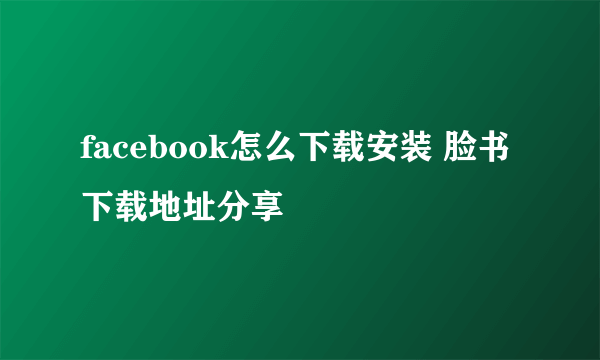 facebook怎么下载安装 脸书下载地址分享